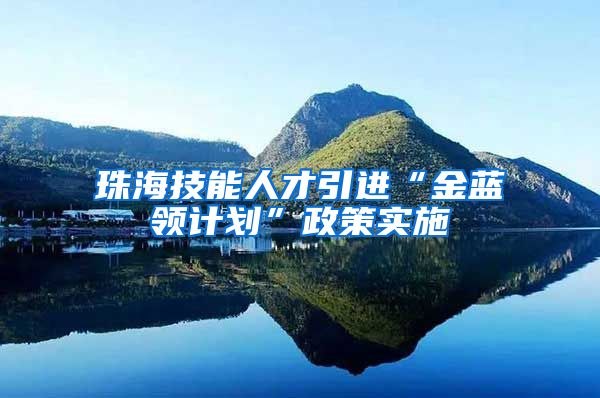 珠海技能人才引进“金蓝领计划”政策实施